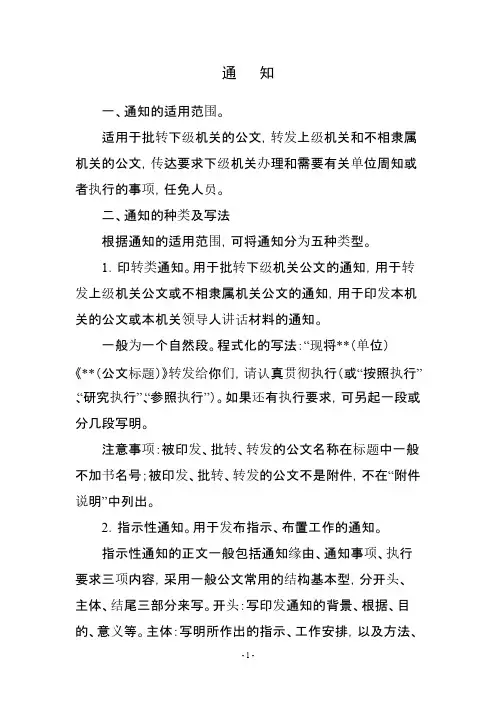 通　知

一、通知的适用范围。

适用于批转下级机关的公文，转发上级机关和不相隶属机关的公文，传达要求下级机关办理和需要有关单位周知或者执行的事项，任免人员。

二、通知的种类及写法

根据通知的适用范围，可将通知分为五种类型。

1. 印转类通知。用于批转下级机关公文的通知，用于转发上级机关公文或不相隶属机关公文的通知，用于印发本机关的公文或本机关领导人讲话材料的通知。

一般为一个自然段。程式化的写法：“现将**（单位）《**（公文标题）》转发给你们，请认真贯彻执行（或“按照执行”、“研究执行”、“参照执行”）。如果还有执行要求，可另起一段或分几段写明。

注意事项：被印发、批转、转发的公文名称在标题中一般不加书名号；被印发、批转、转发的公文不是附件，不在“附件说明”中列出。

2. 指示性通知。用于发布指示、布置工作的通知。

指示性通知的正文一般包括通知缘由、通知事项、执行要求三项内容，采用一般公文常用的结构基本型，分开头、主体、结尾三部分来写。开头：写印发通知的背景、根据、目的、意义等。主体：写明所作出的指示、工作安排，以及方法、

-1-